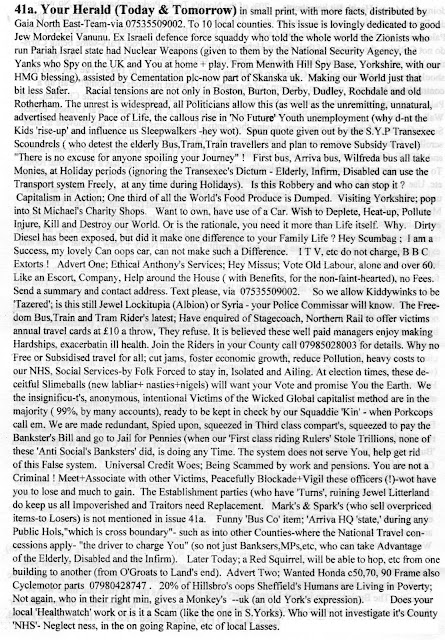 41a. Your Herald (Today & Tomorrow) in small print, with more facts, distributed by Gaia North East-Team-via 07535509002. To 10 local counties. This issue is lovingly dedicated to good Jew Mordekei Vanunu. Ex Israeli defence force squaddy who told the whole world the Zionists who run Pariah Israel state had Nuclear Weapons (given to them by the National Security Agency, the Yanks who Spy on the UK and You at home + play. From Menwith Hill Spy Base, Yorkshire, with our HMG blessing), assisted by Cementation plc-now part of Skanska uk. Making our World just that bit less Safer. Racial tensions are not only in Boston, Burton, Derby, Dudley, Rochdale and old Rotherham. The unrest is widespread, all Politicians allow this (as well as the unremitting, unnatural, advertised heavenly Pace of Life, the callous rise in 'No Future' Youth unemployment (why d-nt the Kids 'rise-up' and influence us Sleepwalkers -hey wot). Spun quote given out by the S.Y.P Transexec Scoundrels ( who detest the elderly Bus,Tram,Train travellers and plan to remove Subsidy Travel) "There is no excuse for anyone spoiling your Journey" ! First bus, Arriva bus, Wilfreda bus all take Monies, at Holiday periods (ignoring the Transexec's Dictum - Elderly, Infirm, Disabled can use the Transport system Freely, at any time during Holidays). Is this Robbery and who can stop it ? Capitalism in Action; One third of all the World's Food Produce is Dumped. Visiting Yorkshire; pop into St Michael's Charity Shops. Want to own, have use of a Car. Wish to Deplete, Heat-up, Pollute Injure, Kill and Destroy our World. Or is the rationale, you need it more than Life itself. Why. Dirty Diesel has been exposed, but did it make one difference to your Family Life ? Hey Scumbag ; I am a Success, my lovely Can oops car, can not make such a Difference. I T V, etc do not charge, B B C Extorts ! Advert One; Ethical Anthony's Services; Hey Missus; Vote Old Labour, alone and over 60. Like an Escort, Company, Help around the House ( with Benefits, for the non-faint-hearted), no Fees. Send a summary and contact address. Text please, via 07535509002. So we allow Kiddywinks to be 'Tazered'; is this still Jewel Lockitupia (Albion) or Syria - your Police Commissar will know. The Freedom Bus,Train and Tram Rider's latest; Have enquired of Stagecoach, Northern Rail to offer victims annual travel cards at £10 a throw, They refuse. It is believed these well paid managers enjoy making Hardships, exacerbatin ill health. Join the Riders in your County call 07985028003 for details. Why no Free or Subsidised travel for all; cut jams, foster economic growth, reduce Pollution, heavy costs to our NHS, Social Services-by Folk Forced to stay in, Isolated and Ailing. At election times, these deceitful Slimeballs (new labliar+ nasties+nigels) will want your Vote and promise You the Earth. We the insignificu-t's, anonymous, intentional Victims of the Wicked Global capitalist method are in the majority ( 99%, by many accounts), ready to be kept in check by our Squaddie 'Kin' - when Porkcops call em. We are made redundant, Spied upon, squeezed in Third class compart's, squeezed to pay the Bankster's Bill and go to Jail for Pennies (when our 'First class riding Rulers' Stole Trillions, none of these 'Anti Social's Banksters' did, is doing any Time. The system does not serve You, help get rid of this False system. Universal Credit Woes; Being Scammed by work and pensions. You are not a Criminal ! Meet+Associate with other Victims, Peacefully Blockade+Vigil these officers (!)-wot have you to lose and much to gain. The Establishment parties (who have 'Turns', ruining Jewel Litterland do keep us all Impoverished and Traitors need Replacement. Mark's & Spark's (who sell overpriced items-to Losers) is not mentioned in issue 41a. Funny 'Bus Co' item; 'Arriva HQ 'state,' during any Public Hols,"which is cross boundary"- such as into other Counties-where the National Travel concessions apply- "the driver to charge You" (so not just Banksers,MPs,etc, who can take Advantage of the Elderly, Disabled and the Infirm). Later Today; a Red Squirrel, will be able to hop, etc from one building to another (from O'Groats to Land's end). Advert Two; Wanted Honda c50,70, 90 Frame also Cyclemotor parts 07980428747 . 20% of Hillsbro's oops Sheffield's Humans are Living in Poverty; Not again, who in their right min, gives a Monkey's --uk (an old York's expression). Does your local 'Healthwatch' work or is it a Scam (like the one in S.Yorks). Who will not investigate it's County 'NHS'- Neglect ness, in the on going Rapine, etc of local Lasses.